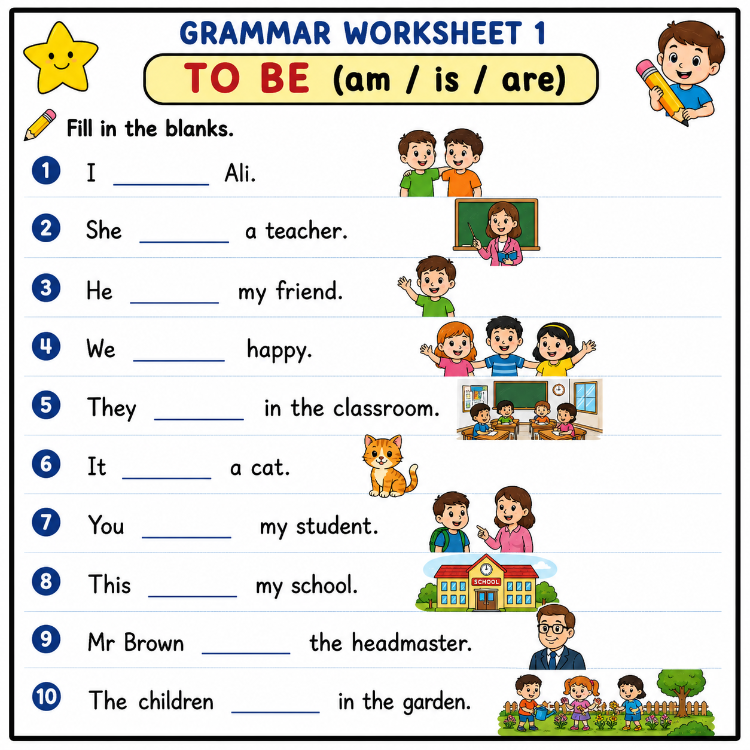 GRAMMAR WORKSHEET 1

TO BE (am / is / are)

Fill in the blanks.

1 I ________ Ali.

2 She ________ a teacher.

3 He ________ my friend.

4 We ________ happy.

5 They ________ in the classroom.

6 It ________ a cat.

7 You ________ my student.

8 This ________ my school.

SCHOOL

9 Mr Brown ________ the headmaster.

10 The children ________ in the garden.